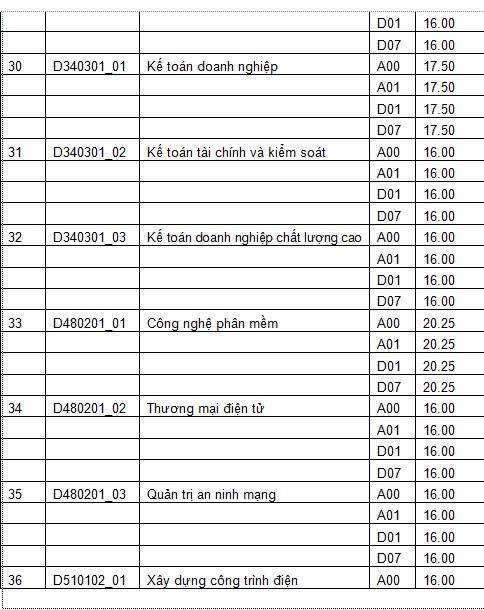 | | | | | |
|---|---|---|---|---|
| | | | D01 | 16.00 |
| | | | D07 | 16.00 |
| 30 | D340301_01 | Kế toán doanh nghiệp | A00 | 17.50 |
| | | | A01 | 17.50 |
| | | | D01 | 17.50 |
| | | | D07 | 17.50 |
| 31 | D340301_02 | Kế toán tài chính và kiểm soát | A00 | 16.00 |
| | | | A01 | 16.00 |
| | | | D01 | 16.00 |
| | | | D07 | 16.00 |
| 32 | D340301_03 | Kế toán doanh nghiệp chất lượng cao | A00 | 16.00 |
| | | | A01 | 16.00 |
| | | | D01 | 16.00 |
| | | | D07 | 16.00 |
| 33 | D480201_01 | Công nghệ phần mềm | A00 | 20.25 |
| | | | A01 | 20.25 |
| | | | D01 | 20.25 |
| | | | D07 | 20.25 |
| 34 | D480201_02 | Thương mại điện tử | A00 | 16.00 |
| | | | A01 | 16.00 |
| | | | D01 | 16.00 |
| | | | D07 | 16.00 |
| 35 | D480201_03 | Quản trị an ninh mạng | A00 | 16.00 |
| | | | A01 | 16.00 |
| | | | D01 | 16.00 |
| | | | D07 | 16.00 |
| 36 | D510102_01 | Xây dựng công trình điện | A00 | 16.00 |